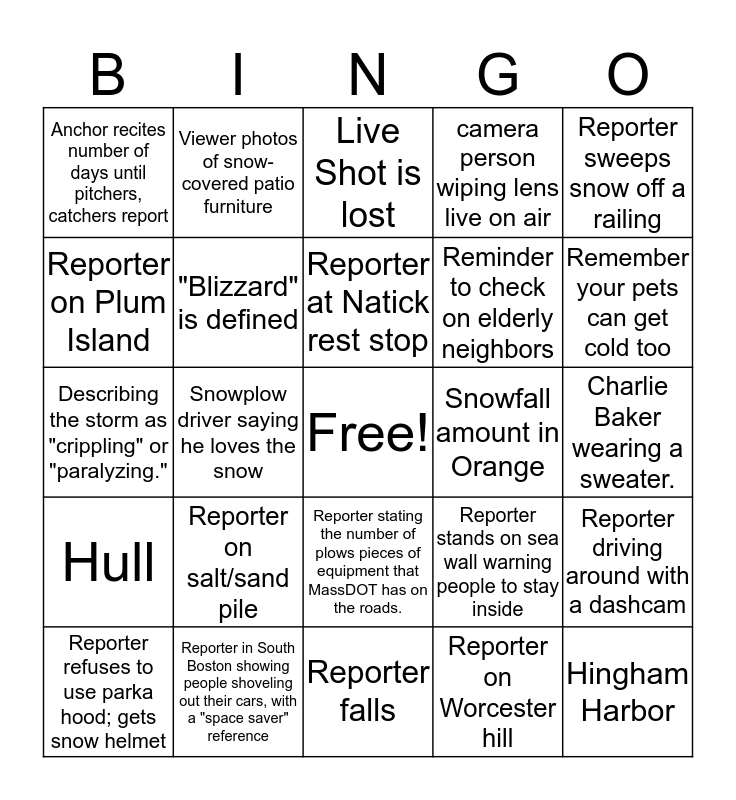 | B | I | N | G | O |
|---|---|---|---|---|
| Anchor recites number of days until pitchers, catchers report | Viewer photos of snow-covered patio furniture | Live Shot is lost | camera person wiping lens live on air | Reporter sweeps snow off a railing |
| Reporter on Plum Island | "Blizzard" is defined | Reporter at Natick rest stop | Reminder to check on elderly neighbors | Remember your pets can get cold too |
| Describing the storm as "crippling" or "paralyzing." | Snowplow driver saying he loves the snow | Free! | Snowfall amount in Orange | Charlie Baker wearing a sweater. |
| Hull | Reporter on salt/sand pile | Reporter stating the number of plows pieces of equipment that MassDOT has on the roads. | Reporter stands on sea wall warning people to stay inside | Reporter driving around with a dashcam |
| Reporter refuses to use parka hood; gets snow helmet | Reporter in South Boston showing people shoveling out their cars, with a "space saver" reference | Reporter falls | Reporter on Worcester hill | Hingham Harbor |